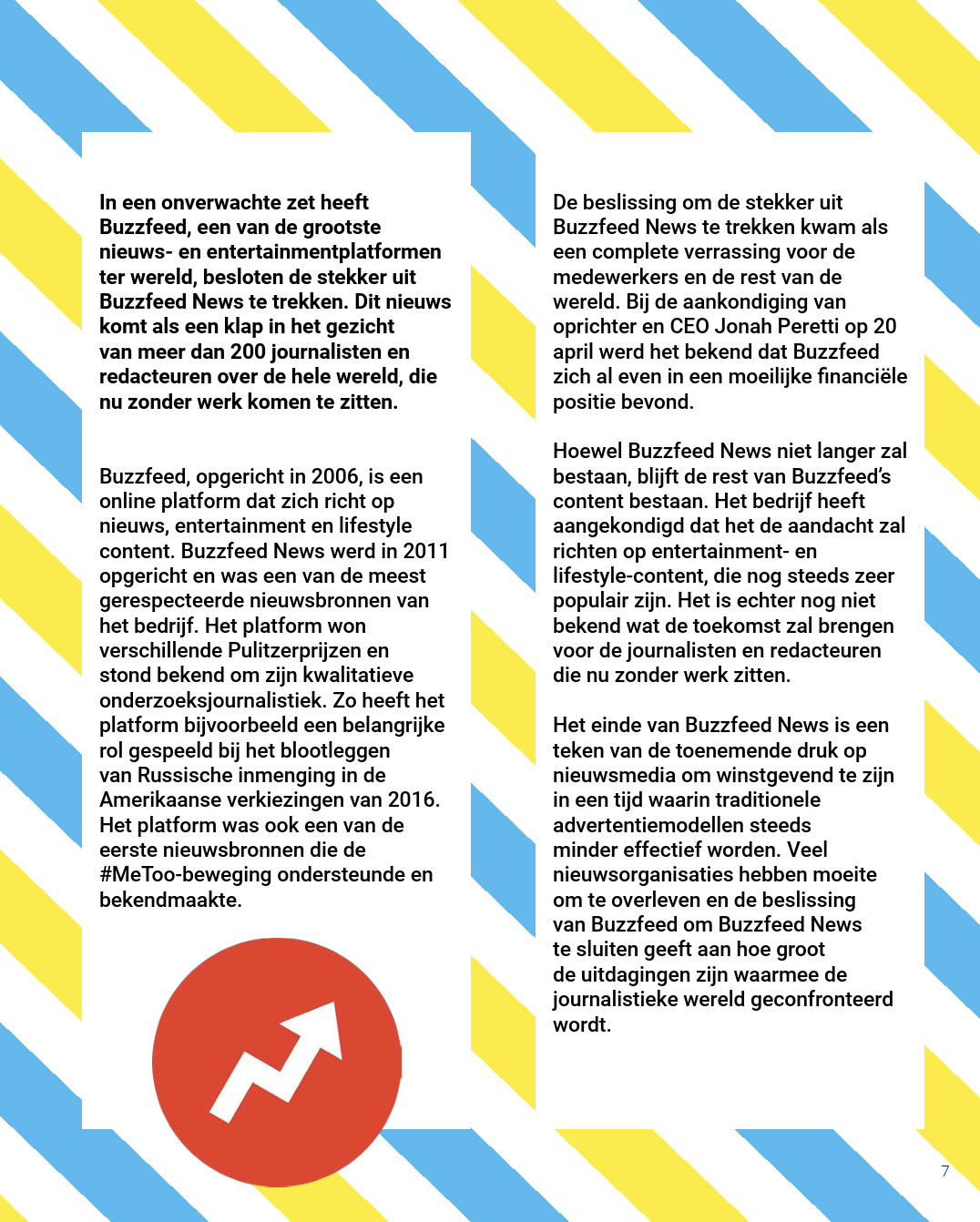 In een onverwachte zet heeft Buzzfeed, een van de grootste nieuws- en entertainmentplatformen ter wereld, besloten de stekker uit Buzzfeed News te trekken. Dit nieuws komt als een klap in het gezicht van meer dan 200 journalisten en redacteuren over de hele wereld, die nu zonder werk komen te zitten.

Buzzfeed, opgericht in 2006, is een online platform dat zich richt op nieuws, entertainment en lifestyle content. Buzzfeed News werd in 2011 opgericht en was een van de meest gerespecteerde nieuwsbronnen van het bedrijf. Het platform won verschillende Pulitzerprijzen en stond bekend om zijn kwalitatieve onderzoeksjournalistiek. Zo heeft het platform bijvoorbeeld een belangrijke rol gespeeld bij het blootleggen van Russische inmenging in de Amerikaanse verkiezingen van 2016. Het platform was ook een van de eerste nieuwsbronnen die de #MeToo-beweging ondersteunde en bekendmaakte.

De beslissing om de stekker uit Buzzfeed News te trekken kwam als een complete verrassing voor de medewerkers en de rest van de wereld. Bij de aankondiging van oprichter en CEO Jonah Peretti op 20 april werd het bekend dat Buzzfeed zich al even in een moeilijke financiële positie bevond.

Hoewel Buzzfeed News niet langer zal bestaan, blijft de rest van Buzzfeed's content bestaan. Het bedrijf heeft aangekondigd dat het de aandacht zal richten op entertainment- en lifestyle-content, die nog steeds zeer populair zijn. Het is echter nog niet bekend wat de toekomst zal brengen voor de journalisten en redacteuren die nu zonder werk zitten.

Het einde van Buzzfeed News is een teken van de toenemende druk op nieuwsmedia om winstgevend te zijn in een tijd waarin traditionele advertentiemodellen steeds minder effectief worden. Veel nieuwsorganisaties hebben moeite om te overleven en de beslissing van Buzzfeed om Buzzfeed News te sluiten geeft aan hoe groot de uitdagingen zijn waarmee de journalistieke wereld geconfronteerd wordt.

7